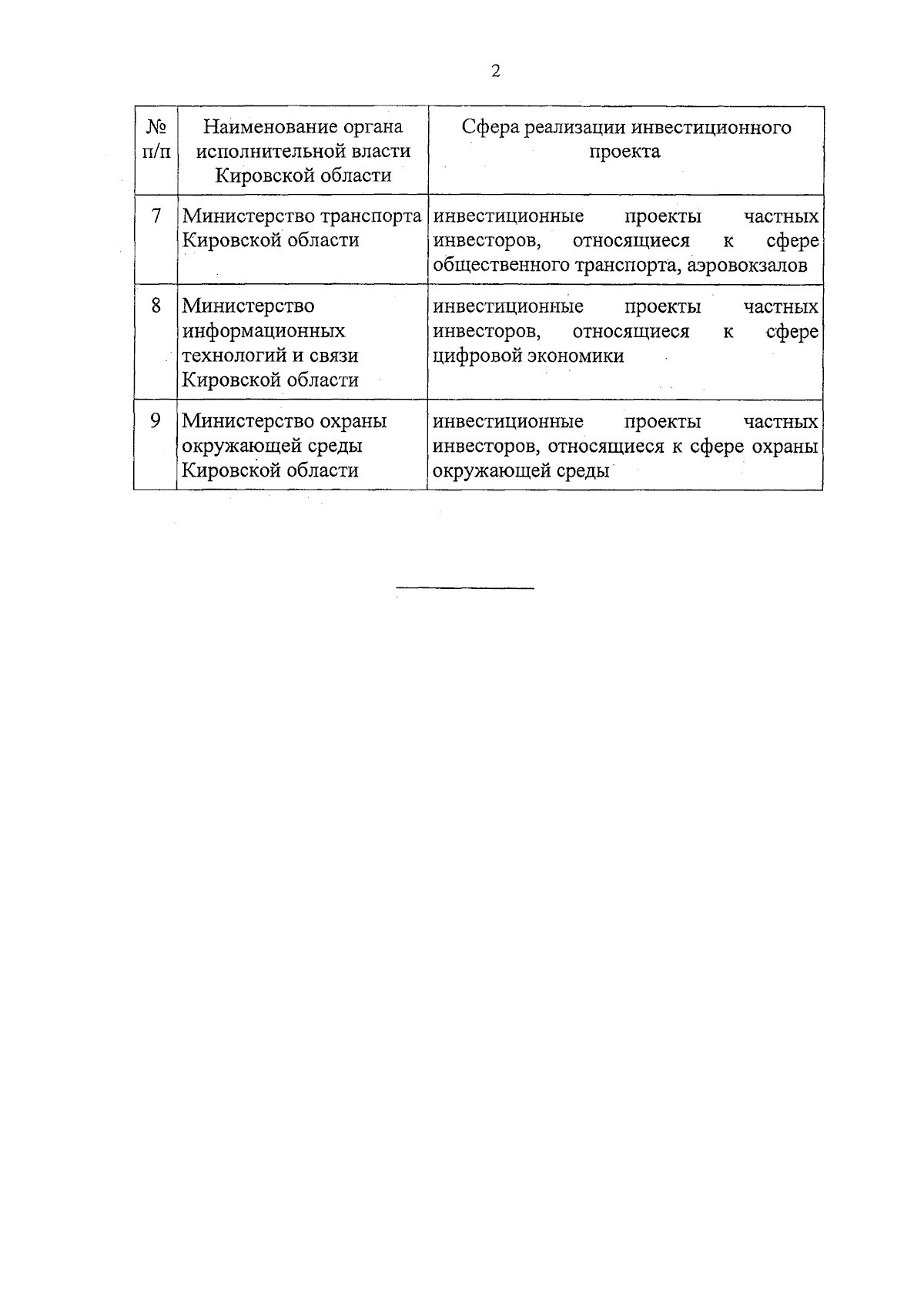 2

| № п/п | Наименование органа исполнительной власти Кировской области | Сфера реализации инвестиционного проекта |
|---|---|---|
| 7 | Министерство транспорта Кировской области | инвестиционные проекты частных инвесторов, относящиеся к сфере общественного транспорта, аэровокзалов |
| 8 | Министерство информационных технологий и связи Кировской области | инвестиционные проекты частных инвесторов, относящиеся к сфере цифровой экономики |
| 9 | Министерство охраны окружающей среды Кировской области | инвестиционные проекты частных инвесторов, относящиеся к сфере охраны окружающей среды |